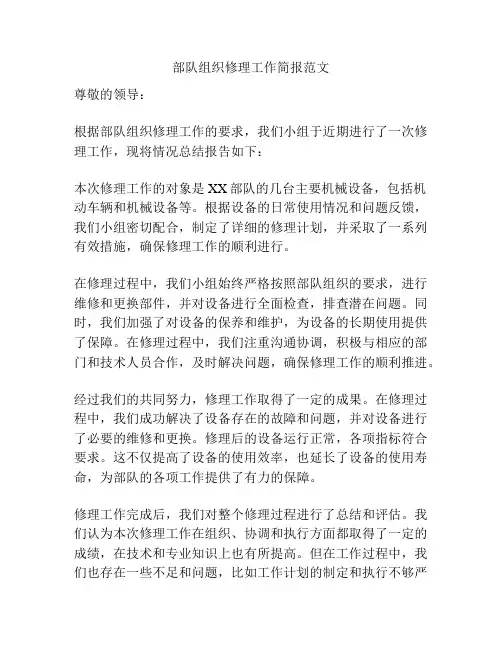 部队组织修理工作简报范文

尊敬的领导：

根据部队组织修理工作的要求，我们小组于近期进行了一次修理工作，现将情况总结报告如下：

本次修理工作的对象是XX部队的几台主要机械设备，包括机动车辆和机械设备等。根据设备的日常使用情况和问题反馈，我们小组密切配合，制定了详细的修理计划，并采取了一系列有效措施，确保修理工作的顺利进行。

在修理过程中，我们小组始终严格按照部队组织的要求，进行维修和更换部件，并对设备进行全面检查，排查潜在问题。同时，我们加强了对设备的保养和维护，为设备的长期使用提供了保障。在修理过程中，我们注重沟通协调，积极与相应的部门和技术人员合作，及时解决问题，确保修理工作的顺利推进。

经过我们的共同努力，修理工作取得了一定的成果。在修理过程中，我们成功解决了设备存在的故障和问题，并对设备进行了必要的维修和更换。修理后的设备运行正常，各项指标符合要求。这不仅提高了设备的使用效率，也延长了设备的使用寿命，为部队的各项工作提供了有力的保障。

修理工作完成后，我们对整个修理过程进行了总结和评估。我们认为本次修理工作在组织、协调和执行方面都取得了一定的成绩，在技术和专业知识上也有所提高。但在工作过程中，我们也存在一些不足和问题，比如工作计划的制定和执行不够严